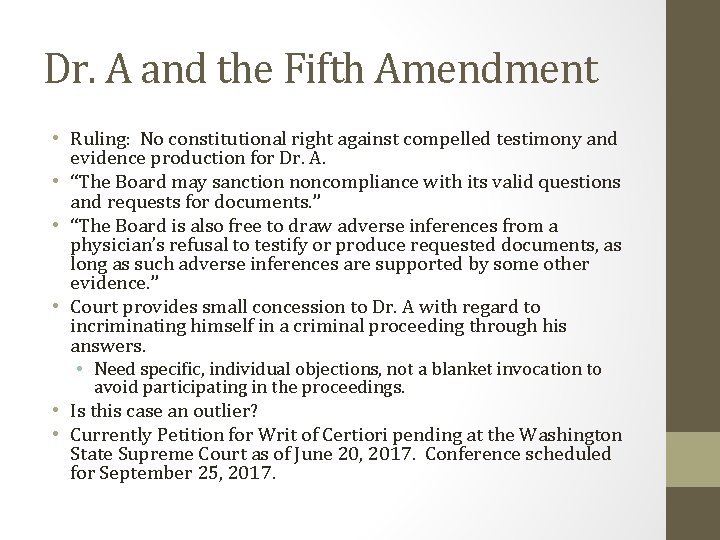 Dr. A and the Fifth Amendment

• Ruling: No constitutional right against compelled testimony and evidence production for Dr. A.
• “The Board may sanction noncompliance with its valid questions and requests for documents.”
• “The Board is also free to draw adverse inferences from a physician’s refusal to testify or produce requested documents, as long as such adverse inferences are supported by some other evidence.”
• Court provides small concession to Dr. A with regard to incriminating himself in a criminal proceeding through his answers.
  • Need specific, individual objections, not a blanket invocation to avoid participating in the proceedings.
• Is this case an outlier?
• Currently Petition for Writ of Certiori pending at the Washington State Supreme Court as of June 20, 2017. Conference scheduled for September 25, 2017.